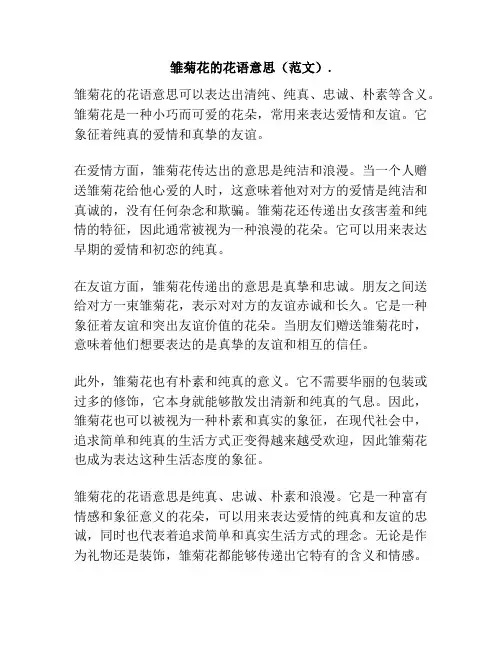 雏菊花的花语意思（范文）.

雏菊花的花语意思可以表达出清纯、纯真、忠诚、朴素等含义。雏菊花是一种小巧而可爱的花朵，常用来表达爱情和友谊。它象征着纯真的爱情和真挚的友谊。

在爱情方面，雏菊花传达出的意思是纯洁和浪漫。当一个人赠送雏菊花给他心爱的人时，这意味着他对对方的爱情是纯洁和真诚的，没有任何杂念和欺骗。雏菊花还传递出女孩害羞和纯情的特征，因此通常被视为一种浪漫的花朵。它可以用来表达早期的爱情和初恋的纯真。

在友谊方面，雏菊花传递出的意思是真挚和忠诚。朋友之间送给对方一束雏菊花，表示对对方的友谊赤诚和长久。它是一种象征着友谊和突出友谊价值的花朵。当朋友们赠送雏菊花时，意味着他们想要表达的是真挚的友谊和相互的信任。

此外，雏菊花也有朴素和纯真的意义。它不需要华丽的包装或过多的修饰，它本身就能够散发出清新和纯真的气息。因此，雏菊花也可以被视为一种朴素和真实的象征，在现代社会中，追求简单和纯真的生活方式正变得越来越受欢迎，因此雏菊花也成为表达这种生活态度的象征。

雏菊花的花语意思是纯真、忠诚、朴素和浪漫。它是一种富有情感和象征意义的花朵，可以用来表达爱情的纯真和友谊的忠诚，同时也代表着追求简单和真实生活方式的理念。无论是作为礼物还是装饰，雏菊花都能够传递出它特有的含义和情感。